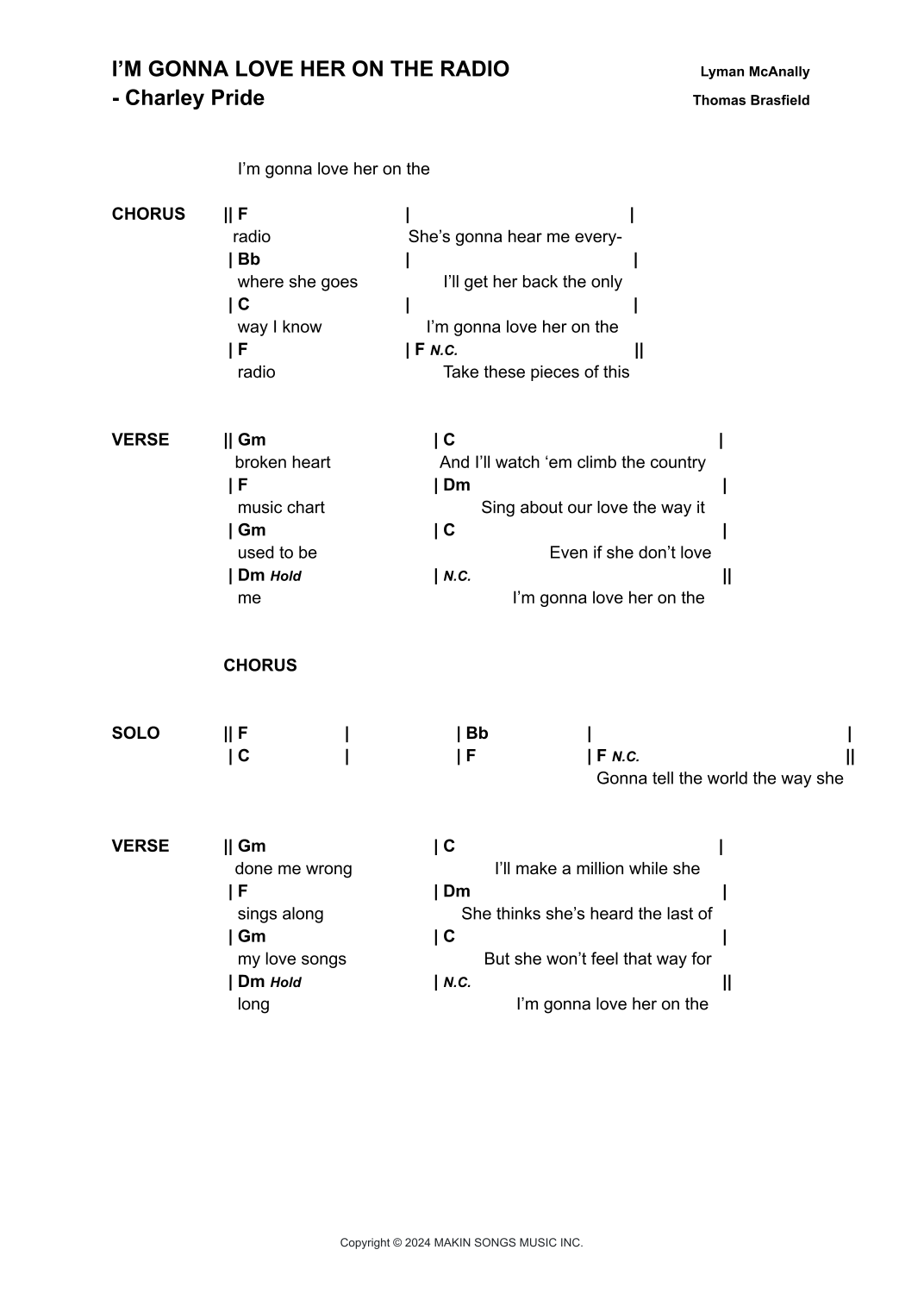 I'M GONNA LOVE HER ON THE RADIO
- Charley Pride

Lyman McAnally
Thomas Brasfield

I'm gonna love her on the

CHORUS
|| F | |
radio She's gonna hear me every-
| Bb | |
where she goes I'll get her back the only
| C | |
way I know I'm gonna love her on the
| F | F N.C. ||
radio Take these pieces of this

VERSE
|| Gm | C |
broken heart And I'll watch 'em climb the country
| F | Dm |
music chart Sing about our love the way it
| Gm | C |
used to be Even if she don't love
| Dm Hold | N.C. ||
me I'm gonna love her on the

CHORUS

SOLO
|| F | | Bb | |
| C | | F | F N.C. ||
Gonna tell the world the way she

VERSE
|| Gm | C |
done me wrong I'll make a million while she
| F | Dm |
sings along She thinks she's heard the last of
| Gm | C |
my love songs But she won't feel that way for
| Dm Hold | N.C. ||
long I'm gonna love her on the

Copyright © 2024 MAKIN SONGS MUSIC INC.